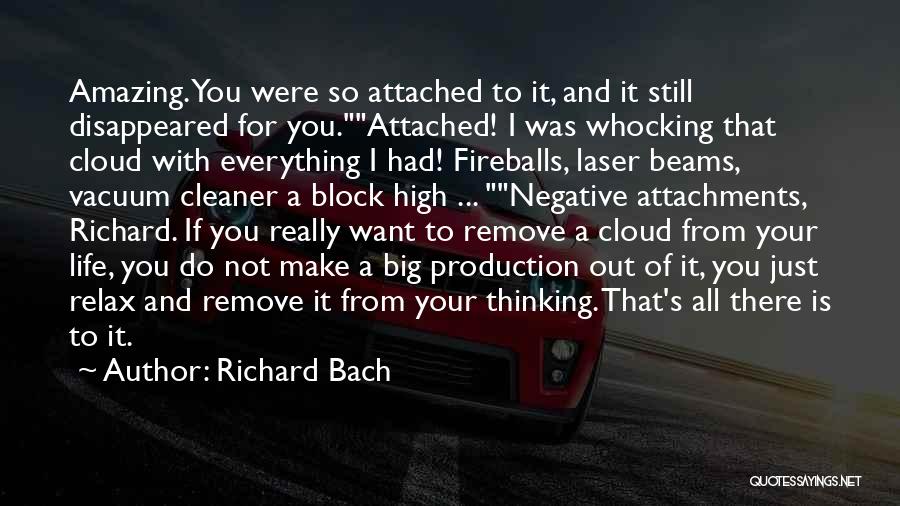 Amazing. You were so attached to it, and it still disappeared for you.""Attached! I was whocking that cloud with everything I had! Fireballs, laser beams, vacuum cleaner a block high ... ""Negative attachments, Richard. If you really want to remove a cloud from your life, you do not make a big production out of it, you just relax and remove it from your thinking. That's all there is to it.

~ Author: Richard Bach

QUOTESSAYINGS.NET